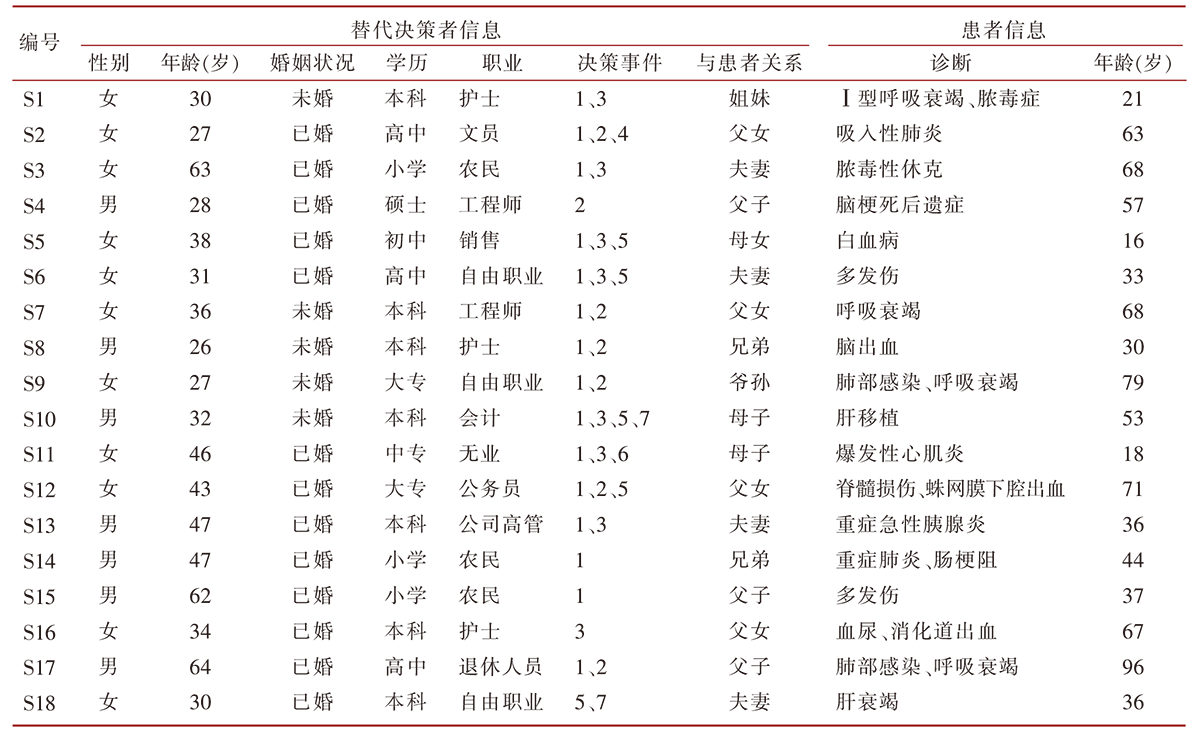 | 编号 | 替代决策者信息 | | | | | | | 患者信息 | |
|---|---|---|---|---|---|---|---|---|---|
| | 性别 | 年龄(岁) | 婚姻状况 | 学历 | 职业 | 决策事件 | 与患者关系 | 诊断 | 年龄(岁) |
| S1 | 女 | 30 | 未婚 | 本科 | 护士 | 1、3 | 姐妹 | Ⅰ型呼吸衰竭、脓毒症 | 21 |
| S2 | 女 | 27 | 已婚 | 高中 | 文员 | 1、2、4 | 父女 | 吸入性肺炎 | 63 |
| S3 | 女 | 63 | 已婚 | 小学 | 农民 | 1、3 | 夫妻 | 脓毒性休克 | 68 |
| S4 | 男 | 28 | 已婚 | 硕士 | 工程师 | 2 | 父子 | 脑梗死后遗症 | 57 |
| S5 | 女 | 38 | 已婚 | 初中 | 销售 | 1、3、5 | 母女 | 白血病 | 16 |
| S6 | 女 | 31 | 已婚 | 高中 | 自由职业 | 1、3、5 | 夫妻 | 多发伤 | 33 |
| S7 | 女 | 36 | 未婚 | 本科 | 工程师 | 1、2 | 父女 | 呼吸衰竭 | 68 |
| S8 | 男 | 26 | 未婚 | 本科 | 护士 | 1、2 | 兄弟 | 脑出血 | 30 |
| S9 | 女 | 27 | 未婚 | 大专 | 自由职业 | 1、2 | 爷孙 | 肺部感染、呼吸衰竭 | 79 |
| S10 | 男 | 32 | 未婚 | 本科 | 会计 | 1、3、5、7 | 母子 | 肝移植 | 53 |
| S11 | 女 | 46 | 已婚 | 中专 | 无业 | 1、3、6 | 母子 | 爆发性心肌炎 | 18 |
| S12 | 女 | 43 | 已婚 | 大专 | 公务员 | 1、2、5 | 父女 | 脊髓损伤、蛛网膜下腔出血 | 71 |
| S13 | 男 | 47 | 已婚 | 本科 | 公司高管 | 1、3 | 夫妻 | 重症急性胰腺炎 | 36 |
| S14 | 男 | 47 | 已婚 | 小学 | 农民 | 1 | 兄弟 | 重症肺炎、肠梗阻 | 44 |
| S15 | 男 | 62 | 已婚 | 小学 | 农民 | 1 | 父子 | 多发伤 | 37 |
| S16 | 女 | 34 | 已婚 | 本科 | 护士 | 3 | 父女 | 血尿、消化道出血 | 67 |
| S17 | 男 | 64 | 已婚 | 高中 | 退休人员 | 1、2 | 父子 | 肺部感染、呼吸衰竭 | 96 |
| S18 | 女 | 30 | 已婚 | 本科 | 自由职业 | 5、7 | 夫妻 | 肝衰竭 | 36 |